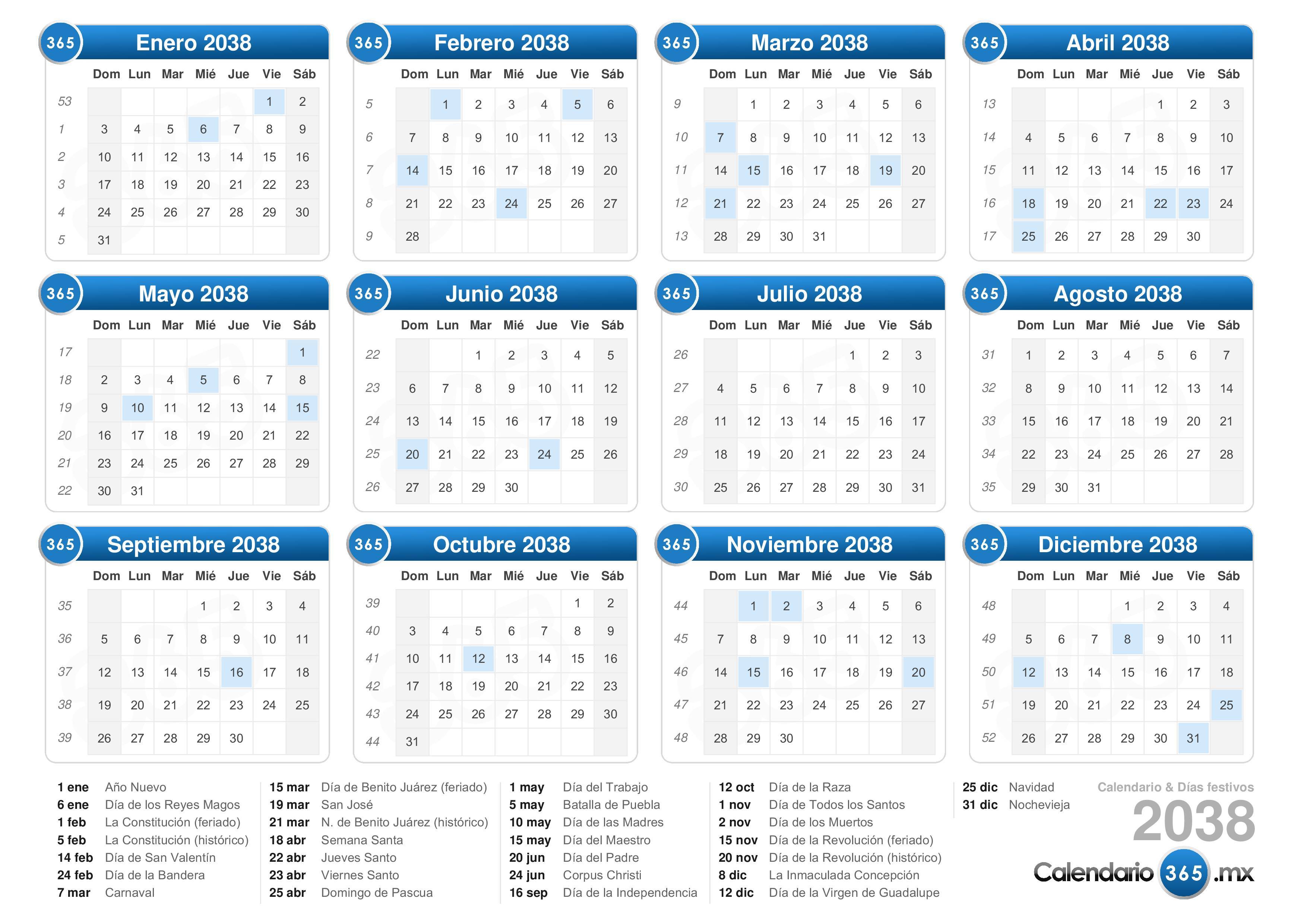 365 Enero 2038

| | Dom | Lun | Mar | Mié | Jue | Vie | Sáb |
|---|---|---|---|---|---|---|---|
| 53 | | | | | | 1 | 2 |
| 1 | 3 | 4 | 5 | 6 | 7 | 8 | 9 |
| 2 | 10 | 11 | 12 | 13 | 14 | 15 | 16 |
| 3 | 17 | 18 | 19 | 20 | 21 | 22 | 23 |
| 4 | 24 | 25 | 26 | 27 | 28 | 29 | 30 |
| 5 | 31 | | | | | | |

365 Febrero 2038

| | Dom | Lun | Mar | Mié | Jue | Vie | Sáb |
|---|---|---|---|---|---|---|---|
| 5 | | 1 | 2 | 3 | 4 | 5 | 6 |
| 6 | 7 | 8 | 9 | 10 | 11 | 12 | 13 |
| 7 | 14 | 15 | 16 | 17 | 18 | 19 | 20 |
| 8 | 21 | 22 | 23 | 24 | 25 | 26 | 27 |
| 9 | 28 | | | | | | |

365 Marzo 2038

| | Dom | Lun | Mar | Mié | Jue | Vie | Sáb |
|---|---|---|---|---|---|---|---|
| 9 | | 1 | 2 | 3 | 4 | 5 | 6 |
| 10 | 7 | 8 | 9 | 10 | 11 | 12 | 13 |
| 11 | 14 | 15 | 16 | 17 | 18 | 19 | 20 |
| 12 | 21 | 22 | 23 | 24 | 25 | 26 | 27 |
| 13 | 28 | 29 | 30 | 31 | | | |

365 Abril 2038

| | Dom | Lun | Mar | Mié | Jue | Vie | Sáb |
|---|---|---|---|---|---|---|---|
| 13 | | | | | 1 | 2 | 3 |
| 14 | 4 | 5 | 6 | 7 | 8 | 9 | 10 |
| 15 | 11 | 12 | 13 | 14 | 15 | 16 | 17 |
| 16 | 18 | 19 | 20 | 21 | 22 | 23 | 24 |
| 17 | 25 | 26 | 27 | 28 | 29 | 30 | |

365 Mayo 2038

| | Dom | Lun | Mar | Mié | Jue | Vie | Sáb |
|---|---|---|---|---|---|---|---|
| 17 | | | | | | | 1 |
| 18 | 2 | 3 | 4 | 5 | 6 | 7 | 8 |
| 19 | 9 | 10 | 11 | 12 | 13 | 14 | 15 |
| 20 | 16 | 17 | 18 | 19 | 20 | 21 | 22 |
| 21 | 23 | 24 | 25 | 26 | 27 | 28 | 29 |
| 22 | 30 | 31 | | | | | |

365 Junio 2038

| | Dom | Lun | Mar | Mié | Jue | Vie | Sáb |
|---|---|---|---|---|---|---|---|
| 22 | | | 1 | 2 | 3 | 4 | 5 |
| 23 | 6 | 7 | 8 | 9 | 10 | 11 | 12 |
| 24 | 13 | 14 | 15 | 16 | 17 | 18 | 19 |
| 25 | 20 | 21 | 22 | 23 | 24 | 25 | 26 |
| 26 | 27 | 28 | 29 | 30 | | | |

365 Julio 2038

| | Dom | Lun | Mar | Mié | Jue | Vie | Sáb |
|---|---|---|---|---|---|---|---|
| 26 | | | | | 1 | 2 | 3 |
| 27 | 4 | 5 | 6 | 7 | 8 | 9 | 10 |
| 28 | 11 | 12 | 13 | 14 | 15 | 16 | 17 |
| 29 | 18 | 19 | 20 | 21 | 22 | 23 | 24 |
| 30 | 25 | 26 | 27 | 28 | 29 | 30 | 31 |

365 Agosto 2038

| | Dom | Lun | Mar | Mié | Jue | Vie | Sáb |
|---|---|---|---|---|---|---|---|
| 31 | 1 | 2 | 3 | 4 | 5 | 6 | 7 |
| 32 | 8 | 9 | 10 | 11 | 12 | 13 | 14 |
| 33 | 15 | 16 | 17 | 18 | 19 | 20 | 21 |
| 34 | 22 | 23 | 24 | 25 | 26 | 27 | 28 |
| 35 | 29 | 30 | 31 | | | | |

365 Septiembre 2038

| | Dom | Lun | Mar | Mié | Jue | Vie | Sáb |
|---|---|---|---|---|---|---|---|
| 35 | | | | 1 | 2 | 3 | 4 |
| 36 | 5 | 6 | 7 | 8 | 9 | 10 | 11 |
| 37 | 12 | 13 | 14 | 15 | 16 | 17 | 18 |
| 38 | 19 | 20 | 21 | 22 | 23 | 24 | 25 |
| 39 | 26 | 27 | 28 | 29 | 30 | | |

365 Octubre 2038

| | Dom | Lun | Mar | Mié | Jue | Vie | Sáb |
|---|---|---|---|---|---|---|---|
| 39 | | | | | | 1 | 2 |
| 40 | 3 | 4 | 5 | 6 | 7 | 8 | 9 |
| 41 | 10 | 11 | 12 | 13 | 14 | 15 | 16 |
| 42 | 17 | 18 | 19 | 20 | 21 | 22 | 23 |
| 43 | 24 | 25 | 26 | 27 | 28 | 29 | 30 |
| 44 | 31 | | | | | | |

365 Noviembre 2038

| | Dom | Lun | Mar | Mié | Jue | Vie | Sáb |
|---|---|---|---|---|---|---|---|
| 44 | | 1 | 2 | 3 | 4 | 5 | 6 |
| 45 | 7 | 8 | 9 | 10 | 11 | 12 | 13 |
| 46 | 14 | 15 | 16 | 17 | 18 | 19 | 20 |
| 47 | 21 | 22 | 23 | 24 | 25 | 26 | 27 |
| 48 | 28 | 29 | 30 | | | | |

365 Diciembre 2038

| | Dom | Lun | Mar | Mié | Jue | Vie | Sáb |
|---|---|---|---|---|---|---|---|
| 48 | | | | 1 | 2 | 3 | 4 |
| 49 | 5 | 6 | 7 | 8 | 9 | 10 | 11 |
| 50 | 12 | 13 | 14 | 15 | 16 | 17 | 18 |
| 51 | 19 | 20 | 21 | 22 | 23 | 24 | 25 |
| 52 | 26 | 27 | 28 | 29 | 30 | 31 | |

1 ene Año Nuevo
6 ene Día de los Reyes Magos
1 feb La Constitución (feriado)
5 feb La Constitución (histórico)
14 feb Día de San Valentín
24 feb Día de la Bandera
7 mar Carnaval

15 mar Día de Benito Juárez (feriado)
19 mar San José
21 mar N. de Benito Juárez (histórico)
18 abr Semana Santa
22 abr Jueves Santo
23 abr Viernes Santo
25 abr Domingo de Pascua

1 may Día del Trabajo
5 may Batalla de Puebla
10 may Día de las Madres
15 may Día del Maestro
20 jun Día del Padre
24 jun Corpus Christi
16 sep Día de la Independencia

12 oct Día de la Raza
1 nov Día de Todos los Santos
2 nov Día de los Muertos
15 nov Día de la Revolución (feriado)
20 nov Día de la Revolución (histórico)
8 dic La Inmaculada Concepción
12 dic Día de la Virgen de Guadalupe

25 dic Navidad
31 dic Nochevieja

Calendario & Días festivos
2038
Calendario 365 .mx